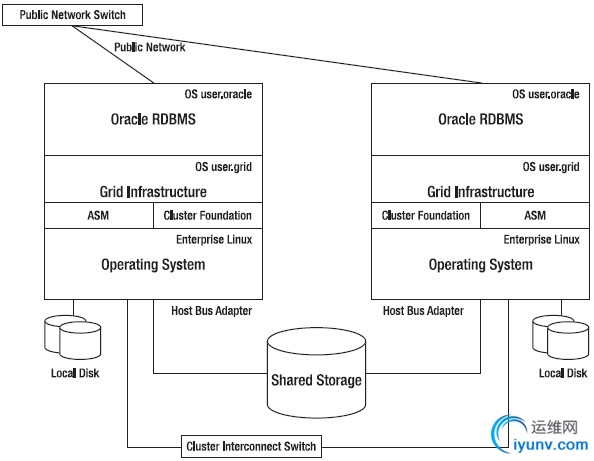 Public Network Switch

Public Network

OS user.oracle

Oracle RDBMS

OS user.grid

Grid Infrastructure

ASM

Cluster Foundation

Enterprise Linux

Operating System

Host Bus Adapter

Local Disk

OS user.oracle

Oracle RDBMS

OS user.grid

Grid Infrastructure

Cluster Foundation

ASM

Enterprise Linux

Operating System

Host Bus Adapter

Local Disk

Shared Storage

Cluster Interconnect Switch

运维网
iyunv.com